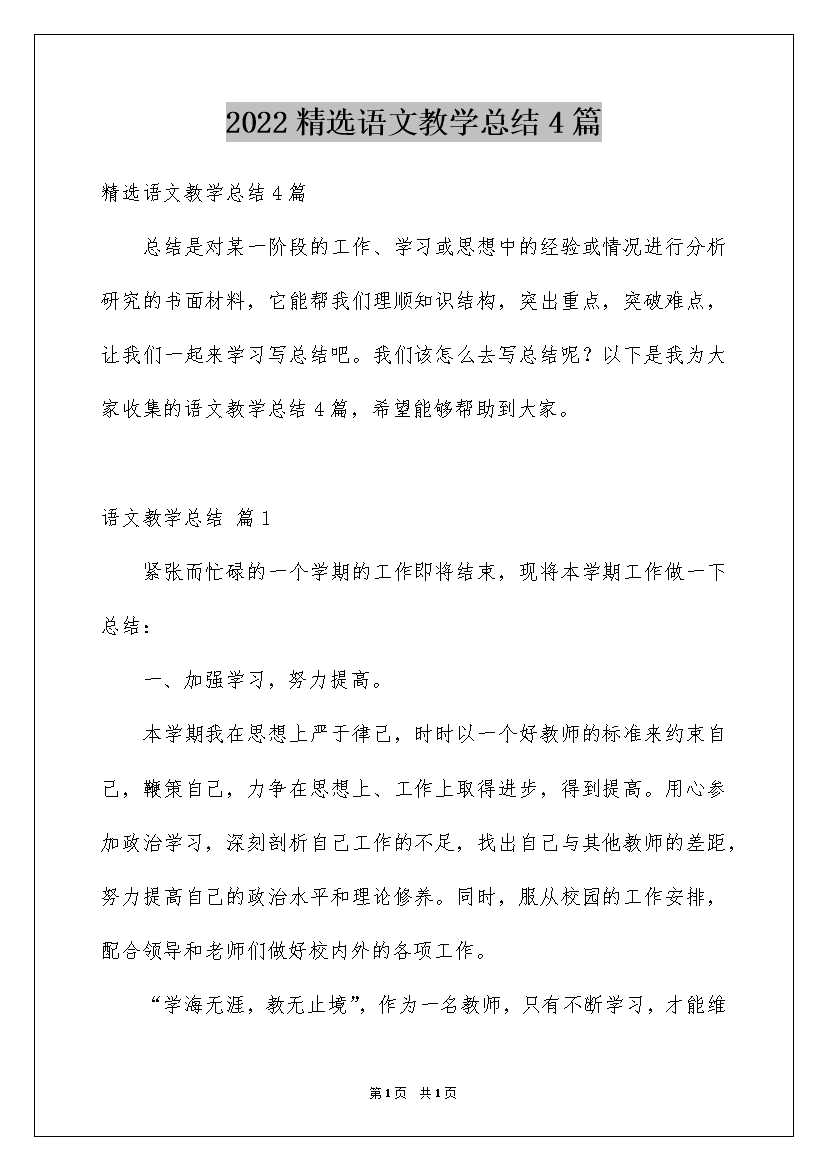 2022精选语文教学总结4篇

精选语文教学总结4篇

总结是对某一阶段的工作、学习或思想中的经验或情况进行分析研究的书面材料，它能帮我们理顺知识结构，突出重点，突破难点，让我们一起来学习写总结吧。我们该怎么去写总结呢？以下是我为大家收集的语文教学总结4篇，希望能够帮助到大家。

语文教学总结 篇1

紧张而忙碌的一个学期的工作即将结束，现将本学期工作做一下总结：

一、加强学习，努力提高。

本学期我在思想上严于律己，时时以一个好教师的标准来约束自己，鞭策自己，力争在思想上、工作上取得进步，得到提高。用心参加政治学习，深刻剖析自己工作的不足，找出自己与其他教师的差距，努力提高自己的政治水平和理论修养。同时，服从校园的工作安排，配合领导和老师们做好校内外的各项工作。

“学海无涯，教无止境”，作为一名教师，只有不断学习，才能维

第1页 共1页